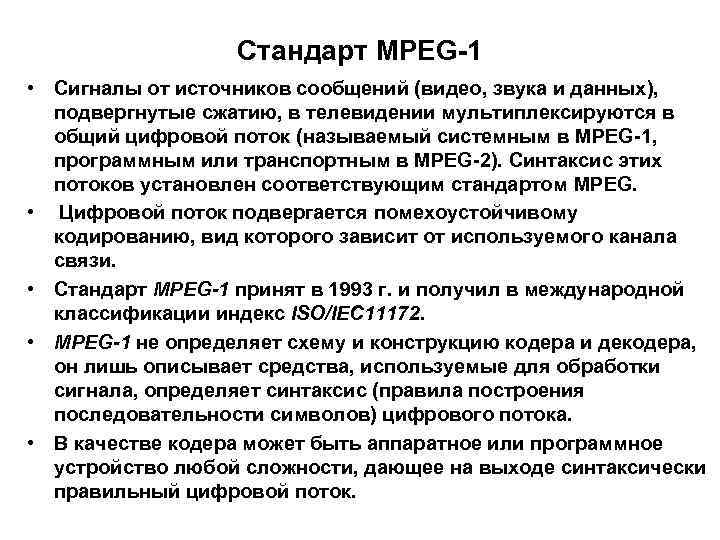 Стандарт MPEG-1

• Сигналы от источников сообщений (видео, звука и данных), подвергнутые сжатию, в телевидении мультиплексируются в общий цифровой поток (называемый системным в MPEG-1, программным или транспортным в MPEG-2). Синтаксис этих потоков установлен соответствующим стандартом MPEG.

• Цифровой поток подвергается помехоустойчивому кодированию, вид которого зависит от используемого канала связи.

• Стандарт MPEG-1 принят в 1993 г. и получил в международной классификации индекс ISO/IEC11172.

• MPEG-1 не определяет схему и конструкцию кодера и декодера, он лишь описывает средства, используемые для обработки сигнала, определяет синтаксис (правила построения последовательности символов) цифрового потока.

• В качестве кодера может быть аппаратное или программное устройство любой сложности, дающее на выходе синтаксически правильный цифровой поток.